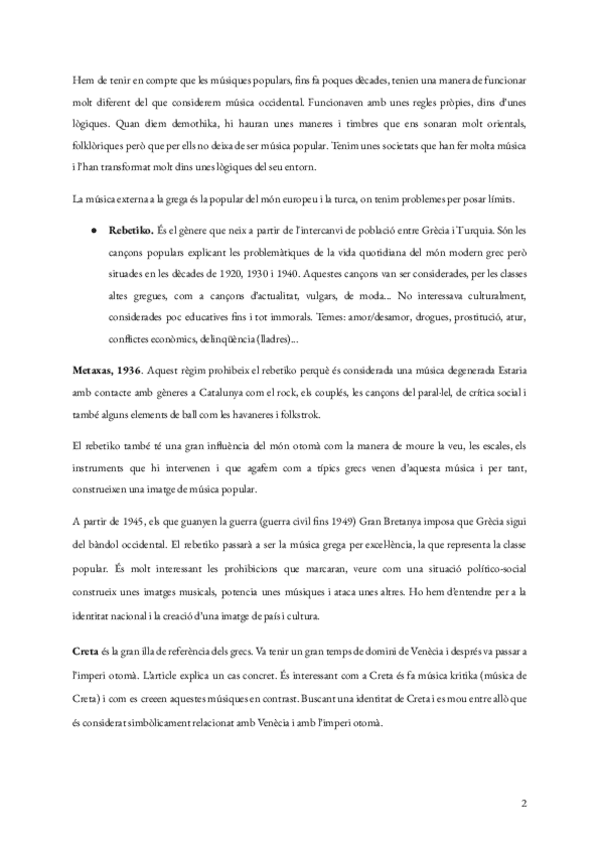 Hem de tenir en compte que les músiques populars, fins fa poques dècades, tenien una manera de funcionar molt diferent del que considerem música occidental. Funcionaven amb unes regles pròpies, dins d'unes lògiques. Quan diem demothika, hi hauran unes maneres i timbres que ens sonaran molt orientals, folklòriques però que per ells no deixa de ser música popular. Tenim unes societats que han fer molta música i l'han transformat molt dins unes lògiques del seu entorn.

La música externa a la grega és la popular del món europeu i la turca, on tenim problemes per posar límits.

● **Rebetiko.** És el gènere que neix a partir de l'intercanvi de població entre Grècia i Turquia. Són les cançons populars explicant les problemàtiques de la vida quotidiana del món modern grec però situades en les dècades de 1920, 1930 i 1940. Aquestes cançons van ser considerades, per les classes altes gregues, com a cançons d'actualitat, vulgars, de moda... No interessava culturalment, considerades poc educatives fins i tot immorals. Temes: amor/desamor, drogues, prostitució, atur, conflictes econòmics, delinqüència (lladres)...

**Metaxas, 1936**. Aquest règim prohibeix el rebetiko perquè és considerada una música degenerada Estaria amb contacte amb gèneres a Catalunya com el rock, els couplés, les cançons del paral·lel, de crítica social i també alguns elements de ball com les havaneres i folkstrok.

El rebetiko també té una gran influència del món otomà com la manera de moure la veu, les escales, els instruments que hi intervenen i que agafem com a típics grecs venen d'aquesta música i per tant, construeixen una imatge de música popular.

A partir de 1945, els que guanyen la guerra (guerra civil fins 1949) Gran Bretanya imposa que Grècia sigui del bàndol occidental. El rebetiko passarà a ser la música grega per excel·lència, la que representa la classe popular. És molt interessant les prohibicions que marcaran, veure com una situació político-social construeix unes imatges musicals, potencia unes músiques i ataca unes altres. Ho hem d'entendre per a la identitat nacional i la creació d'una imatge de país i cultura.

**Creta** és la gran illa de referència dels grecs. Va tenir un gran temps de domini de Venècia i després va passar a l'imperi otomà. L'article explica un cas concret. És interessant com a Creta és fa música kritika (música de Creta) i com es creeen aquestes músiques en contrast. Buscant una identitat de Creta i es mou entre allò que és considerat simbòlicament relacionat amb Venècia i amb l'imperi otomà.

2